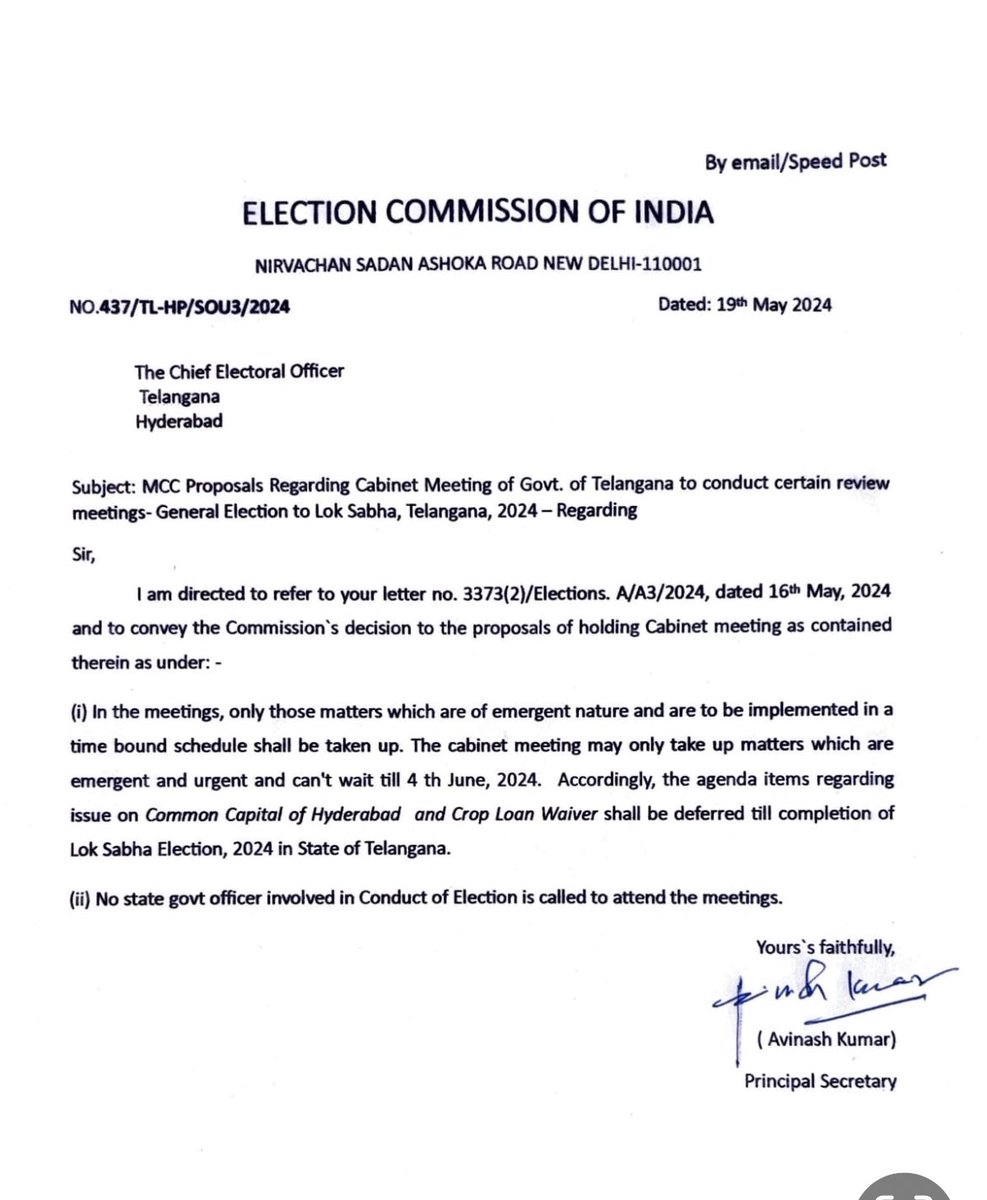 By email/Speed Post

ELECTION COMMISSION OF INDIA

NIRVACHAN SADAN ASHOKA ROAD NEW DELHI-110001

NO.437/TL-HP/SOU3/2024

Dated: 19th May 2024

The Chief Electoral Officer
Telangana
Hyderabad

Subject: MCC Proposals Regarding Cabinet Meeting of Govt. of Telangana to conduct certain review meetings- General Election to Lok Sabha, Telangana, 2024 – Regarding

Sir,

I am directed to refer to your letter no. 3373(2)/Elections. A/A3/2024, dated 16th May, 2024 and to convey the Commission`s decision to the proposals of holding Cabinet meeting as contained therein as under: -

(i) In the meetings, only those matters which are of emergent nature and are to be implemented in a time bound schedule shall be taken up. The cabinet meeting may only take up matters which are emergent and urgent and can't wait till 4 th June, 2024. Accordingly, the agenda items regarding issue on Common Capital of Hyderabad and Crop Loan Waiver shall be deferred till completion of Lok Sabha Election, 2024 in State of Telangana.

(ii) No state govt officer involved in Conduct of Election is called to attend the meetings.

Yours`s faithfully,

Avinash Kumar

( Avinash Kumar)
Principal Secretary